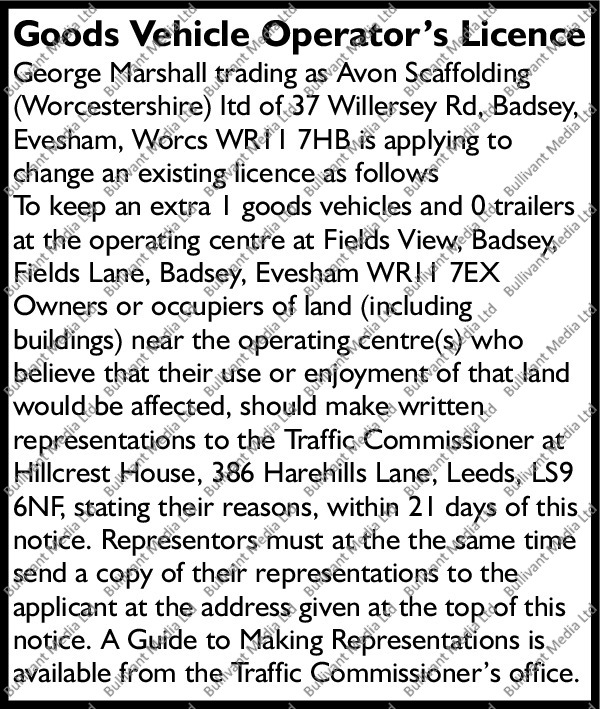 Goods Vehicle Operator's Licence
George Marshall trading as Avon Scaffolding (Worcestershire) ltd of 37 Willersey Rd, Badsey, Evesham, Worcs WR11 7HB is applying to change an existing licence as follows
To keep an extra 1 goods vehicles and 0 trailers at the operating centre at Fields View, Badsey, Fields Lane, Badsey, Evesham WR11 7EX
Owners or occupiers of land (including buildings) near the operating centre(s) who believe that their use or enjoyment of that land would be affected, should make written representations to the Traffic Commissioner at Hillcrest House, 386 Harehills Lane, Leeds, LS9 6NF, stating their reasons, within 21 days of this notice. Representors must at the the same time send a copy of their representations to the applicant at the address given at the top of this notice. A Guide to Making Representations is available from the Traffic Commissioner's office.

Bullivant Media Ltd